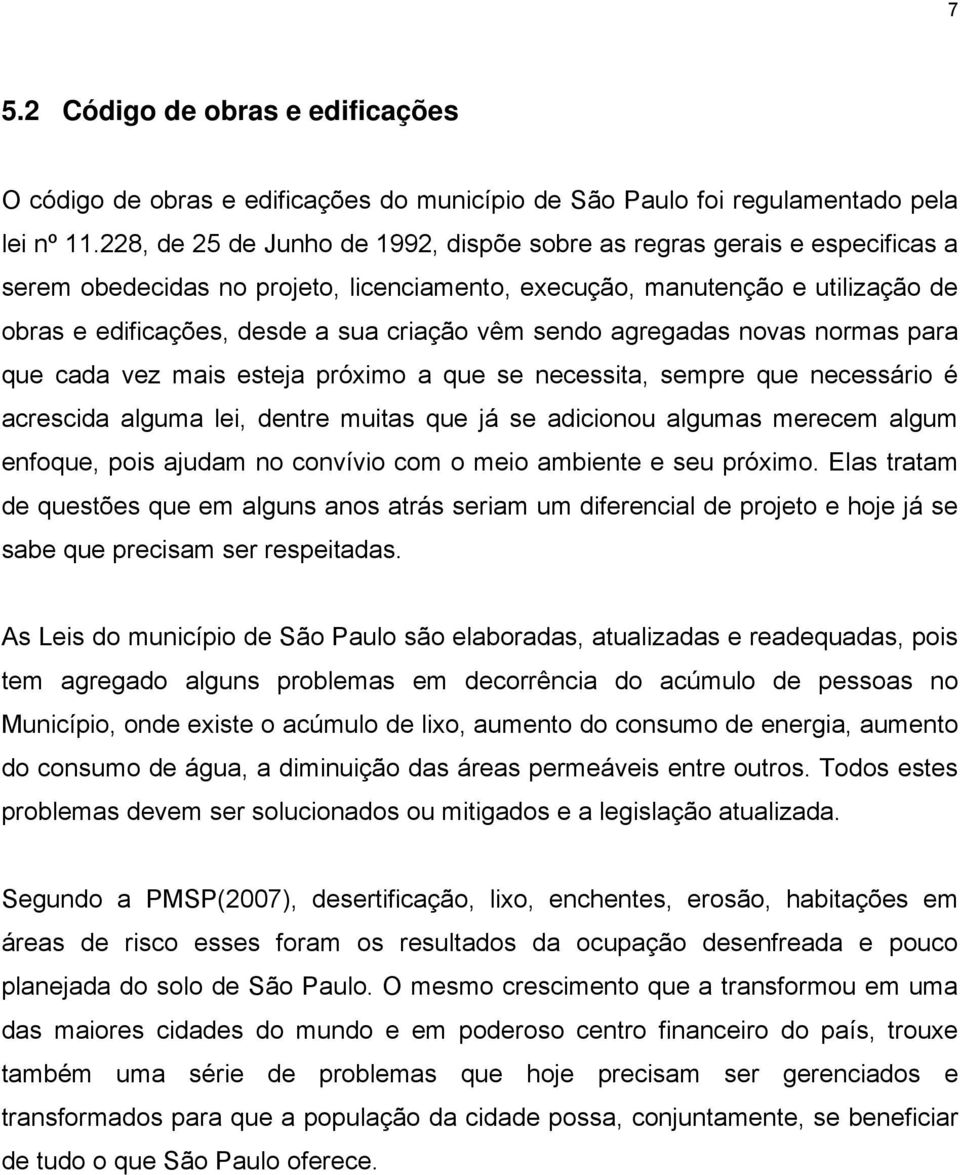 7

5.2 Código de obras e edificações

O código de obras e edificações do município de São Paulo foi regulamentado pela lei nº 11.228, de 25 de Junho de 1992, dispõe sobre as regras gerais e especificas a serem obedecidas no projeto, licenciamento, execução, manutenção e utilização de obras e edificações, desde a sua criação vêm sendo agregadas novas normas para que cada vez mais esteja próximo a que se necessita, sempre que necessário é acrescida alguma lei, dentre muitas que já se adicionou algumas merecem algum enfoque, pois ajudam no convívio com o meio ambiente e seu próximo. Elas tratam de questões que em alguns anos atrás seriam um diferencial de projeto e hoje já se sabe que precisam ser respeitadas.

As Leis do município de São Paulo são elaboradas, atualizadas e readequadas, pois tem agregado alguns problemas em decorrência do acúmulo de pessoas no Município, onde existe o acúmulo de lixo, aumento do consumo de energia, aumento do consumo de água, a diminuição das áreas permeáveis entre outros. Todos estes problemas devem ser solucionados ou mitigados e a legislação atualizada.

Segundo a PMSP(2007), desertificação, lixo, enchentes, erosão, habitações em áreas de risco esses foram os resultados da ocupação desenfreada e pouco planejada do solo de São Paulo. O mesmo crescimento que a transformou em uma das maiores cidades do mundo e em poderoso centro financeiro do país, trouxe também uma série de problemas que hoje precisam ser gerenciados e transformados para que a população da cidade possa, conjuntamente, se beneficiar de tudo o que São Paulo oferece.